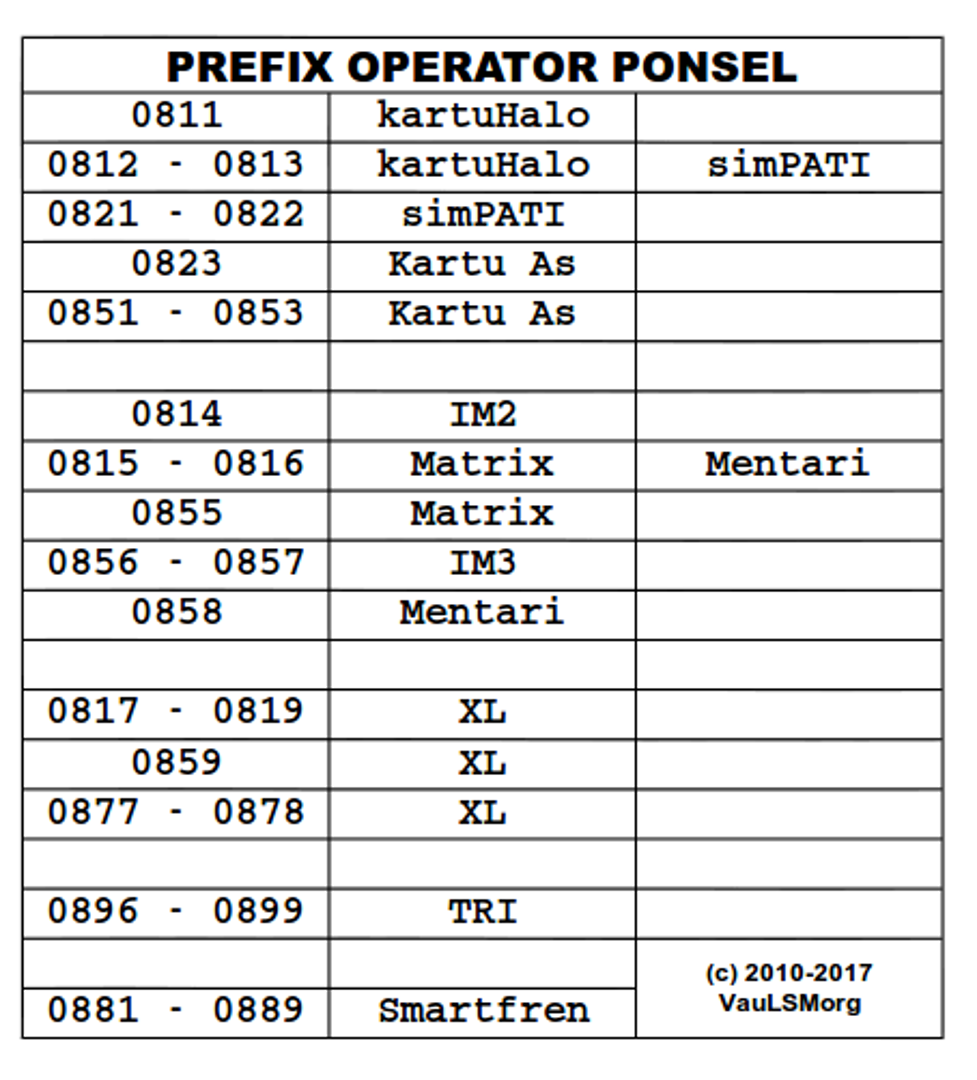 | PREFIX OPERATOR PONSEL | | |
|---|---|---|
| 0811 | kartuHalo | |
| 0812 - 0813 | kartuHalo | simPATI |
| 0821 - 0822 | simPATI | |
| 0823 | Kartu As | |
| 0851 - 0853 | Kartu As | |
| | | |
| 0814 | IM2 | |
| 0815 - 0816 | Matrix | Mentari |
| 0855 | Matrix | |
| 0856 - 0857 | IM3 | |
| 0858 | Mentari | |
| | | |
| 0817 - 0819 | XL | |
| 0859 | XL | |
| 0877 - 0878 | XL | |
| | | |
| 0896 - 0899 | TRI | |
| | | (c) 2010-2017 VauLSMorg |
| 0881 - 0889 | Smartfren | |